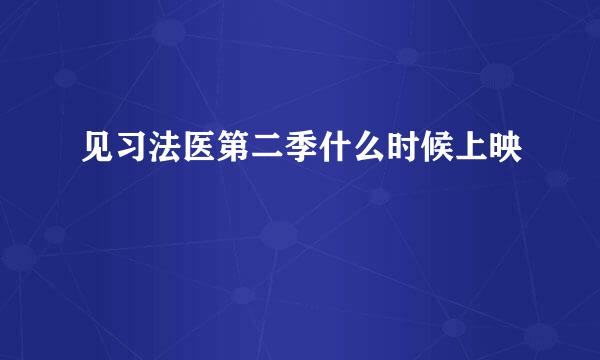 见习法医第二季什么时候上映